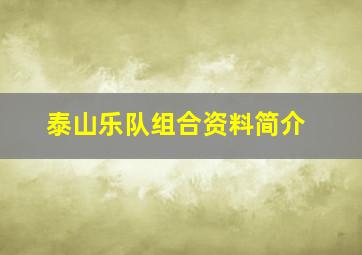 泰山乐队组合资料简介